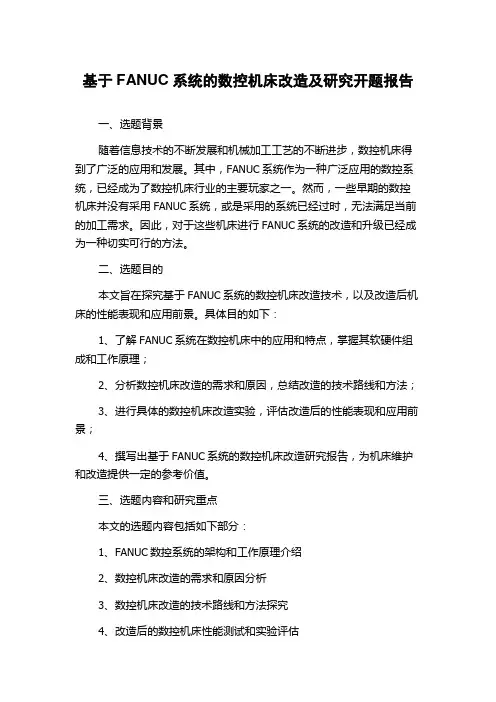 基于 FANUC 系统的数控机床改造及研究开题报告

一、选题背景

随着信息技术的不断发展和机械加工工艺的不断进步，数控机床得到了广泛的应用和发展。其中，FANUC 系统作为一种广泛应用的数控系统，已经成为了数控机床行业的主要玩家之一。然而，一些早期的数控机床并没有采用 FANUC 系统，或是采用的系统已经过时，无法满足当前的加工需求。因此，对于这些机床进行 FANUC 系统的改造和升级已经成为一种切实可行的方法。

二、选题目的

本文旨在探究基于 FANUC 系统的数控机床改造技术，以及改造后机床的性能表现和应用前景。具体目的如下：

1、了解 FANUC 系统在数控机床中的应用和特点，掌握其软硬件组成和工作原理；

2、分析数控机床改造的需求和原因，总结改造的技术路线和方法；

3、进行具体的数控机床改造实验，评估改造后的性能表现和应用前景；

4、撰写出基于 FANUC 系统的数控机床改造研究报告，为机床维护和改造提供一定的参考价值。

三、选题内容和研究重点

本文的选题内容包括如下部分：

1、FANUC 数控系统的架构和工作原理介绍

2、数控机床改造的需求和原因分析

3、数控机床改造的技术路线和方法探究

4、改造后的数控机床性能测试和实验评估